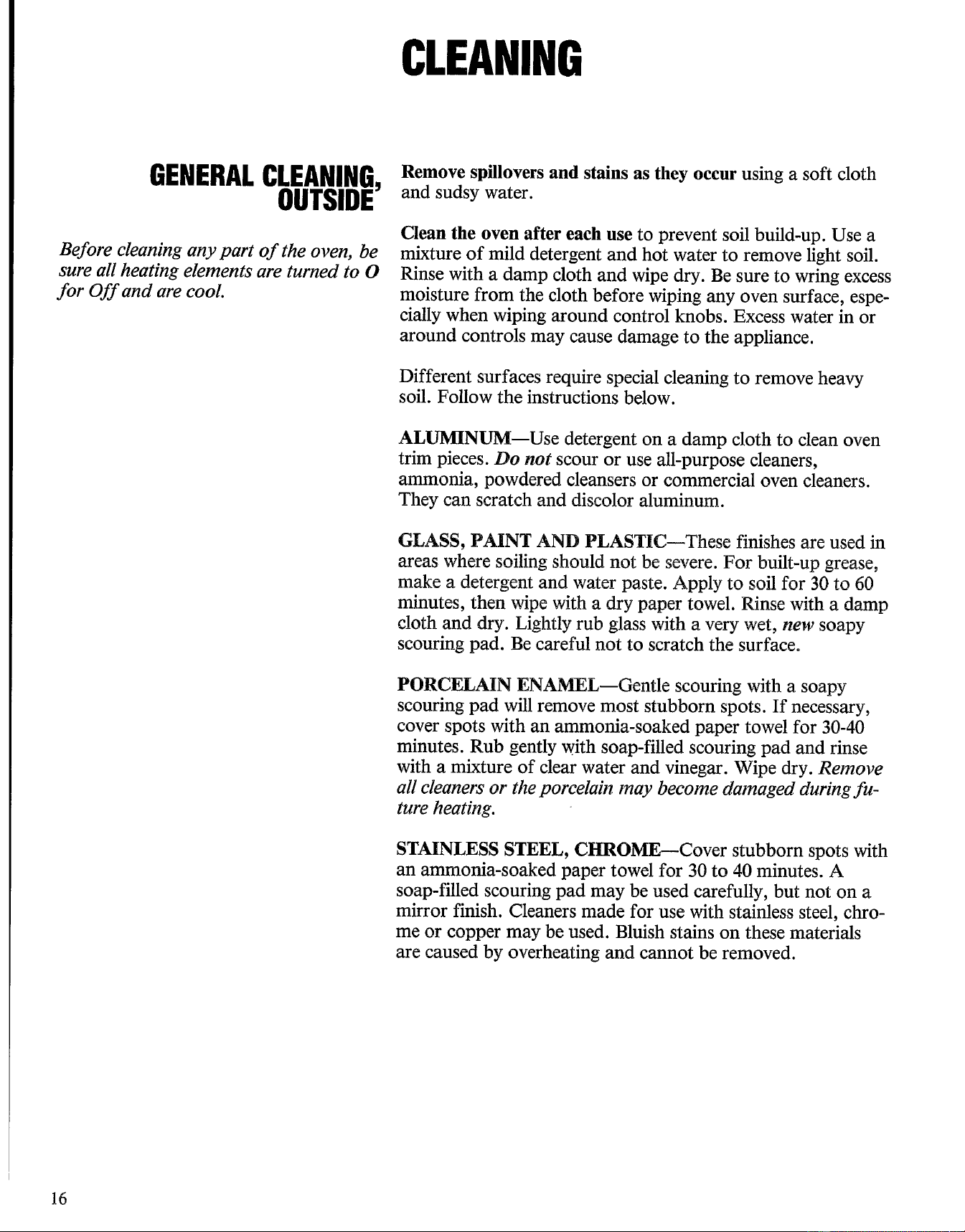 CLEANING

GENERAL CLEANING, OUTSIDE

Before cleaning any part of the oven, be sure all heating elements are turned to O for Off and are cool.

Remove spillovers and stains as they occur using a soft cloth and sudsy water.

Clean the oven after each use to prevent soil build-up. Use a mixture of mild detergent and hot water to remove light soil. Rinse with a damp cloth and wipe dry. Be sure to wring excess moisture from the cloth before wiping any oven surface, especially when wiping around control knobs. Excess water in or around controls may cause damage to the appliance.

Different surfaces require special cleaning to remove heavy soil. Follow the instructions below.

ALUMINUM—Use detergent on a damp cloth to clean oven trim pieces. Do not scour or use all-purpose cleaners, ammonia, powdered cleansers or commercial oven cleaners. They can scratch and discolor aluminum.

GLASS, PAINT AND PLASTIC—These finishes are used in areas where soiling should not be severe. For built-up grease, make a detergent and water paste. Apply to soil for 30 to 60 minutes, then wipe with a dry paper towel. Rinse with a damp cloth and dry. Lightly rub glass with a very wet, new soapy scouring pad. Be careful not to scratch the surface.

PORCELAIN ENAMEL—Gentle scouring with a soapy scouring pad will remove most stubborn spots. If necessary, cover spots with an ammonia-soaked paper towel for 30-40 minutes. Rub gently with soap-filled scouring pad and rinse with a mixture of clear water and vinegar. Wipe dry. Remove all cleaners or the porcelain may become damaged during future heating.

STAINLESS STEEL, CHROME—Cover stubborn spots with an ammonia-soaked paper towel for 30 to 40 minutes. A soap-filled scouring pad may be used carefully, but not on a mirror finish. Cleaners made for use with stainless steel, chrome or copper may be used. Bluish stains on these materials are caused by overheating and cannot be removed.

16